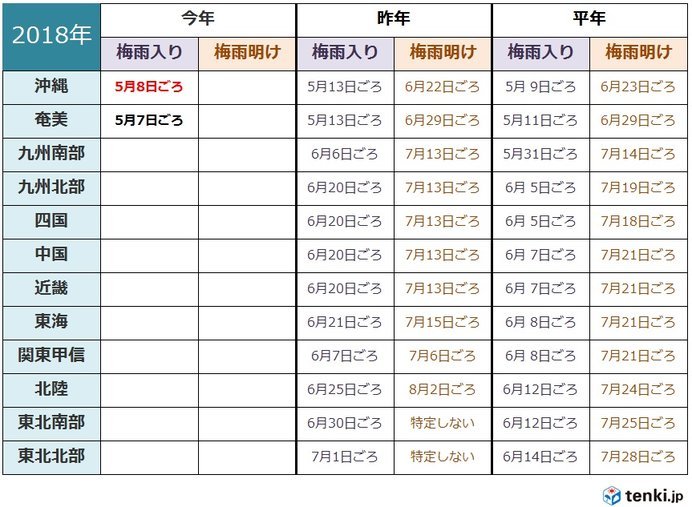 | 2018年 | 今年 | | 昨年 | | 平年 | |
|---|---|---|---|---|---|---|
| | 梅雨入り | 梅雨明け | 梅雨入り | 梅雨明け | 梅雨入り | 梅雨明け |
| 沖縄 | 5月8日ごろ | | 5月13日ごろ | 6月22日ごろ | 5月 9日ごろ | 6月23日ごろ |
| 奄美 | 5月7日ごろ | | 5月13日ごろ | 6月29日ごろ | 5月11日ごろ | 6月29日ごろ |
| 九州南部 | | | 6月6日ごろ | 7月13日ごろ | 5月31日ごろ | 7月14日ごろ |
| 九州北部 | | | 6月20日ごろ | 7月13日ごろ | 6月 5日ごろ | 7月19日ごろ |
| 四国 | | | 6月20日ごろ | 7月13日ごろ | 6月 5日ごろ | 7月18日ごろ |
| 中国 | | | 6月20日ごろ | 7月13日ごろ | 6月 7日ごろ | 7月21日ごろ |
| 近畿 | | | 6月20日ごろ | 7月13日ごろ | 6月 7日ごろ | 7月21日ごろ |
| 東海 | | | 6月21日ごろ | 7月15日ごろ | 6月 8日ごろ | 7月21日ごろ |
| 関東甲信 | | | 6月7日ごろ | 7月6日ごろ | 6月 8日ごろ | 7月21日ごろ |
| 北陸 | | | 6月25日ごろ | 8月2日ごろ | 6月12日ごろ | 7月24日ごろ |
| 東北南部 | | | 6月30日ごろ | 特定しない | 6月12日ごろ | 7月25日ごろ |
| 東北北部 | | | 7月1日ごろ | 特定しない | 6月14日ごろ | 7月28日ごろ |

tenki.jp